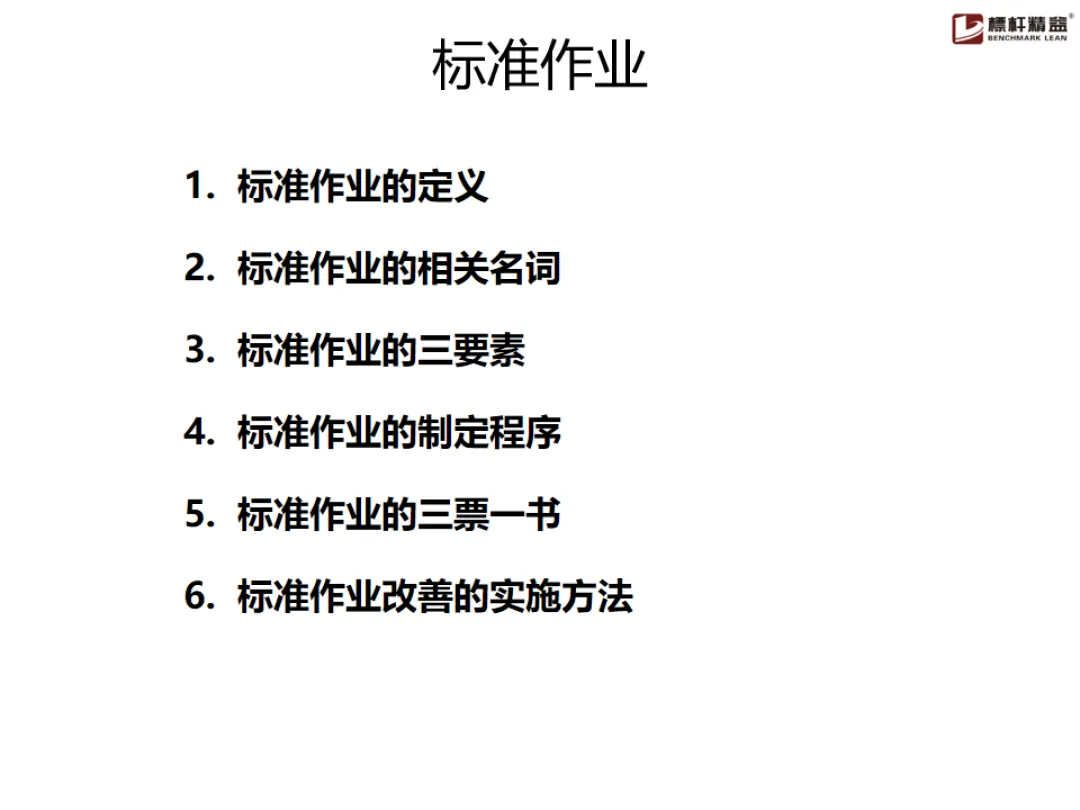 標杆精益®
BENCHMARK LEAN

标准作业

1.标准作业的定义

2.标准作业的相关名词

3.标准作业的三要素

4.标准作业的制定程序

5.标准作业的三票一书

6.标准作业改善的实施方法